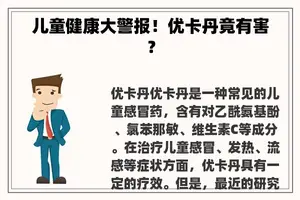 儿童健康大警报！优卡丹竟有害？

优卡丹优卡丹是一种常见的儿童感冒药，含有对乙酰氨基酚、氯苯那敏、维生素C等成分。在治疗儿童感冒、发热、流感等症状方面，优卡丹具有一定的疗效。但是，最近的研究